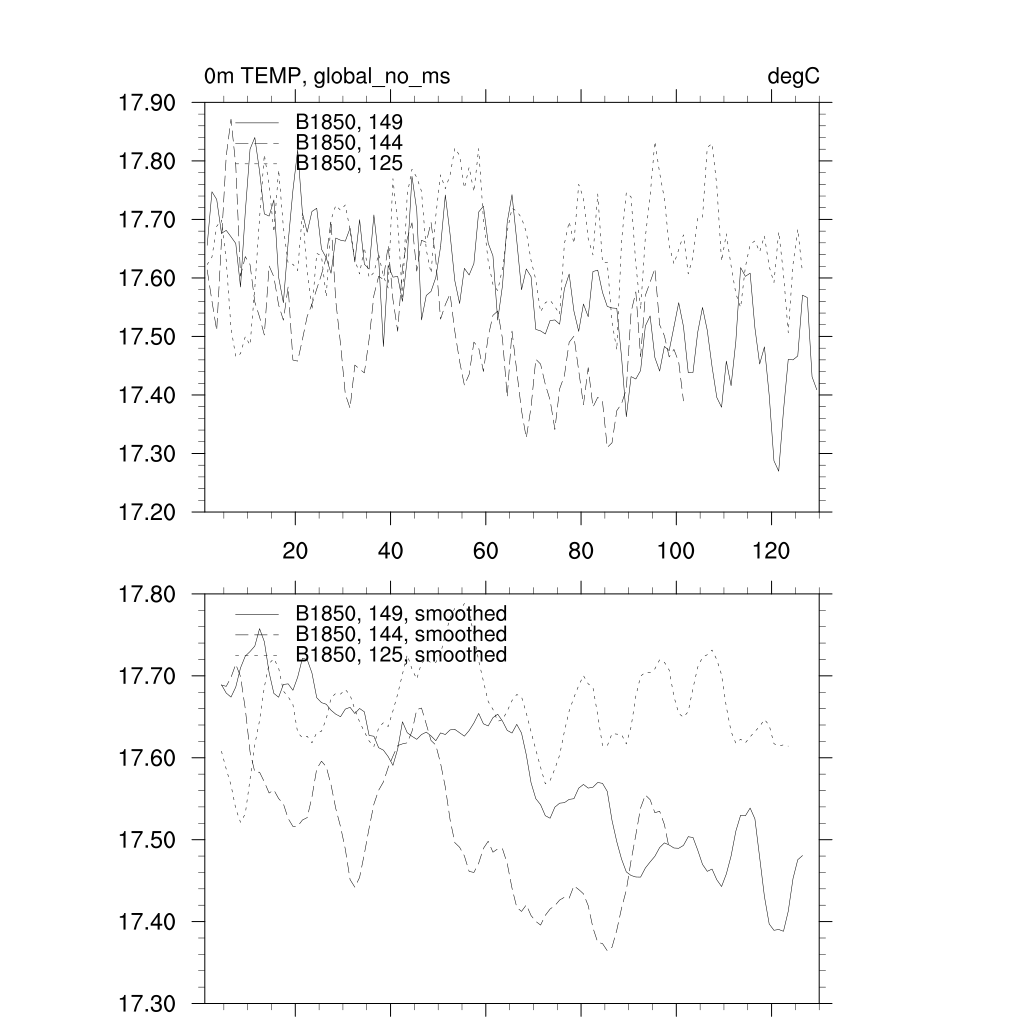 0m TEMP, global_no_ms

degC

17.90
17.80
17.70
17.60
17.50
17.40
17.30
17.20

B1850, 149
B1850, 144
B1850, 125

20
40
60
80
100
120

17.80
17.70
17.60
17.50
17.40
17.30

B1850, 149, smoothed
B1850, 144, smoothed
B1850, 125, smoothed